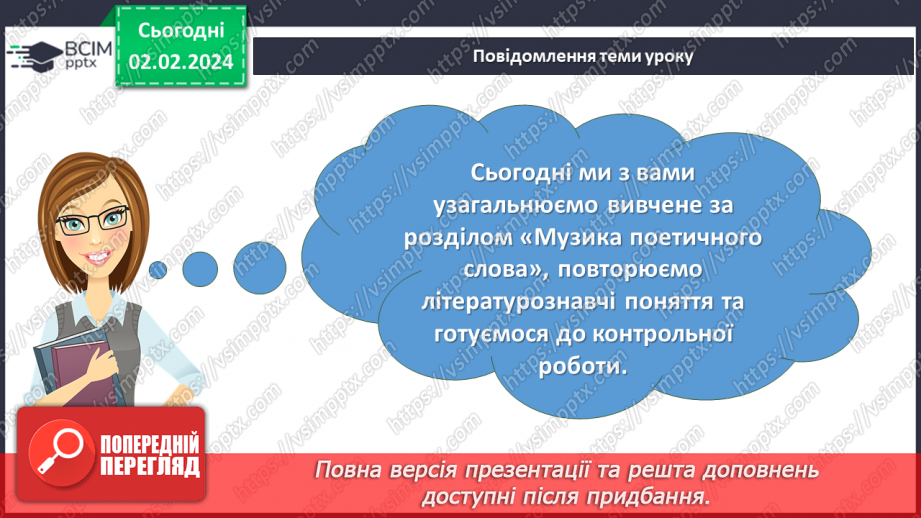 ВСІМ pptx

Сьогодні 02.02.2024

Повідомлення теми уроку

Сьогодні ми з вами узагальнюємо вивчене за розділом «Музика поетичного слова», повторюємо літературознавчі поняття та готуємося до контрольної роботи.

ПОПЕРЕДНІЙ ПЕРЕГЛЯД

Повна версія презентації та решта доповнень доступні після придбання.

https://vsimpptx.com